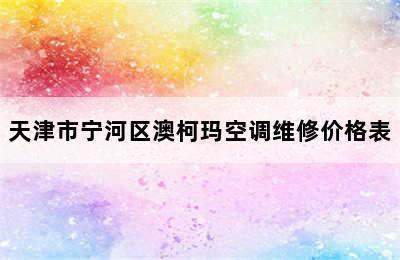 天津市宁河区澳柯玛空调维修价格表